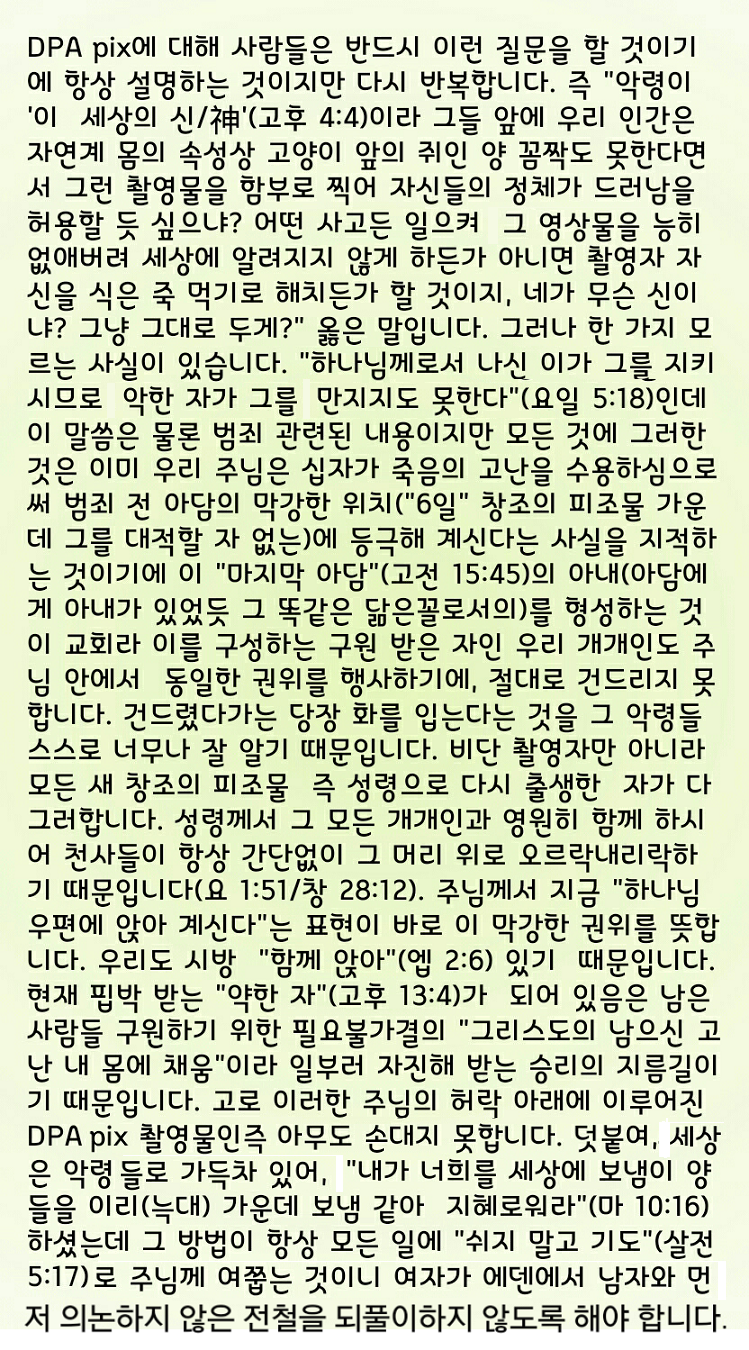 DPA pix에 대해 사람들은 반드시 이런 질문을 할 것이기에 항상 설명하는 것이지만 다시 반복합니다. 즉 "악령이 '이 세상의 신/神'(고후 4:4)이라 그들 앞에 우리 인간은 자연계 몸의 속성상 고양이 앞의 쥐인 양 꼼짝도 못한다면서 그런 촬영물을 함부로 찍어 자신들의 정체가 드러남을 허용할 듯 싶으냐? 어떤 사고든 일으켜 그 영상물을 능히 없애버려 세상에 알려지지 않게 하든가 아니면 촬영자 자신을 식은 죽 먹기로 해치든가 할 것이지, 네가 무슨 신이냐? 그냥 그대로 두게?" 옳은 말입니다. 그러나 한 가지 모르는 사실이 있습니다. "하나님께로서 나신 이가 그를 지키시므로 악한 자가 그를 만지지도 못한다"(요일 5:18)인데 이 말씀은 물론 범죄 관련된 내용이지만 모든 것에 그러한 것은 이미 우리 주님은 십자가 죽음의 고난을 수용하심으로써 범죄 전 아담의 막강한 위치("6일" 창조의 피조물 가운데 그를 대적할 자 없는)에 등극해 계신다는 사실을 지적하는 것이기에 이 "마지막 아담"(고전 15:45)의 아내(아담에게 아내가 있었듯 그 똑같은 닮은꼴로서의)를 형성하는 것이 교회라 이를 구성하는 구원 받은 자인 우리 개개인도 주님 안에서 동일한 권위를 행사하기에, 절대로 건드리지 못합니다. 건드렸다가는 당장 화를 입는다는 것을 그 악령들 스스로 너무나 잘 알기 때문입니다. 비단 촬영자만 아니라 모든 새 창조의 피조물 즉 성령으로 다시 출생한 자가 다 그러합니다. 성령께서 그 모든 개개인과 영원히 함께 하시어 천사들이 항상 간단없이 그 머리 위로 오르락내리락하기 때문입니다(요 1:51/창 28:12). 주님께서 지금 "하나님 우편에 앉아 계신다"는 표현이 바로 이 막강한 권위를 뜻합니다. 우리도 시방 "함께 앉아"(엡 2:6) 있기 때문입니다. 현재 핍박 받는 "약한 자"(고후 13:4)가 되어 있음은 남은 사람들 구원하기 위한 필요불가결의 "그리스도의 남으신 고난 내 몸에 채움"이라 일부러 자진해 받는 승리의 지름길이기 때문입니다. 고로 이러한 주님의 허락 아래에 이루어진 DPA pix 촬영물인즉 아무도 손대지 못합니다. 덧붙여, 세상은 악령들로 가득차 있어, "내가 너희를 세상에 보냄이 양들을 이리(늑대) 가운데 보냄 같아 지혜로워라"(마 10:16) 하셨는데 그 방법이 항상 모든 일에 "쉬지 말고 기도"(살전 5:17)로 주님께 여쭙는 것이니 여자가 에덴에서 남자와 먼저 의논하지 않은 전철을 되풀이하지 않도록 해야 합니다.